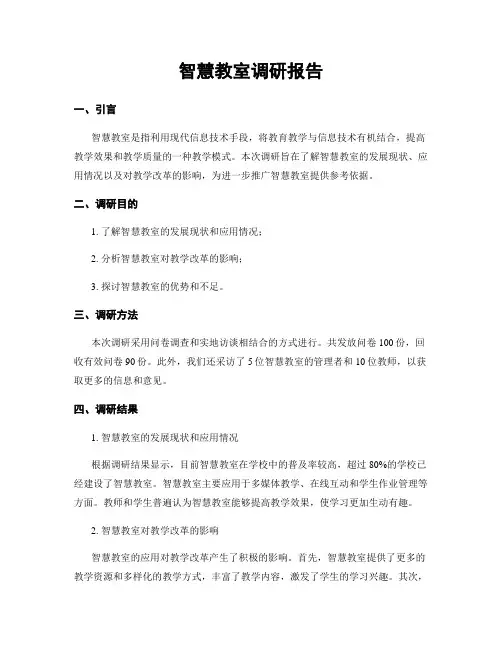 智慧教室调研报告

一、引言

智慧教室是指利用现代信息技术手段，将教育教学与信息技术有机结合，提高教学效果和教学质量的一种教学模式。本次调研旨在了解智慧教室的发展现状、应用情况以及对教学改革的影响，为进一步推广智慧教室提供参考依据。

二、调研目的

1. 了解智慧教室的发展现状和应用情况；

2. 分析智慧教室对教学改革的影响；

3. 探讨智慧教室的优势和不足。

三、调研方法

本次调研采用问卷调查和实地访谈相结合的方式进行。共发放问卷 100 份，回收有效问卷 90 份。此外，我们还采访了 5 位智慧教室的管理者和 10 位教师，以获取更多的信息和意见。

四、调研结果

1. 智慧教室的发展现状和应用情况

根据调研结果显示，目前智慧教室在学校中的普及率较高，超过 80%的学校已经建设了智慧教室。智慧教室主要应用于多媒体教学、在线互动和学生作业管理等方面。教师和学生普遍认为智慧教室能够提高教学效果，使学习更加生动有趣。

2. 智慧教室对教学改革的影响

智慧教室的应用对教学改革产生了积极的影响。首先，智慧教室提供了更多的教学资源和多样化的教学方式，丰富了教学内容，激发了学生的学习兴趣。其次，